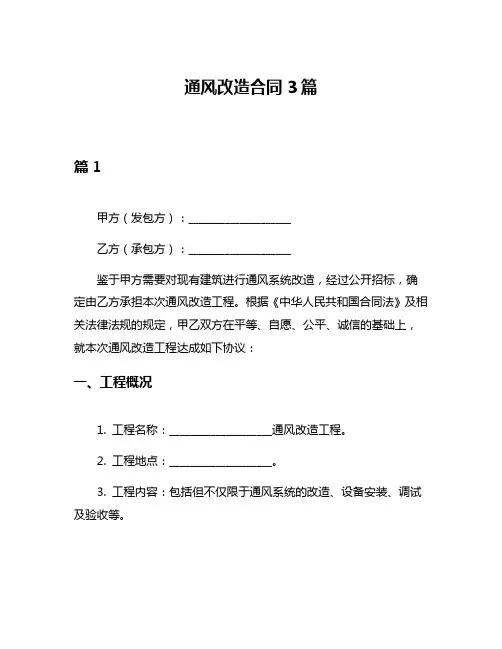 通风改造合同 3 篇

篇 1

甲方（发包方）：____________________

乙方（承包方）：____________________

鉴于甲方需要对现有建筑进行通风系统改造，经过公开招标，确定由乙方承担本次通风改造工程。根据《中华人民共和国合同法》及相关法律法规的规定，甲乙双方在平等、自愿、公平、诚信的基础上，就本次通风改造工程达成如下协议：

一、工程概况

1. 工程名称：____________________通风改造工程。

2. 工程地点：____________________。

3. 工程内容：包括但不仅限于通风系统的改造、设备安装、调试及验收等。